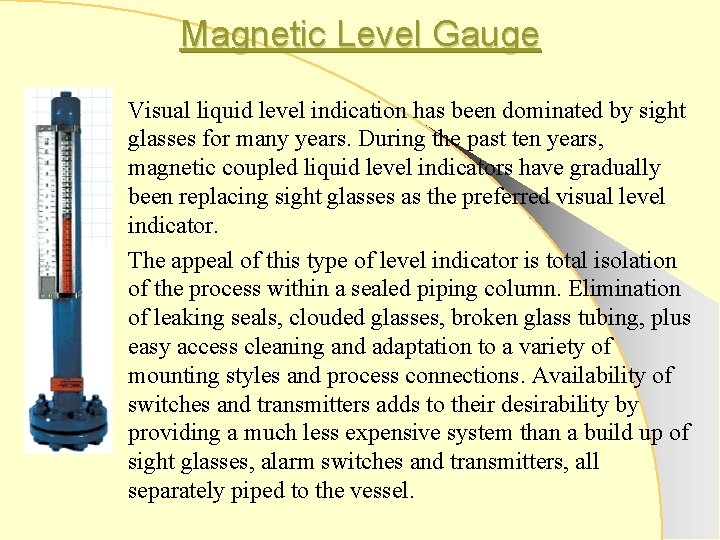 Magnetic Level Gauge

Visual liquid level indication has been dominated by sight glasses for many years. During the past ten years, magnetic coupled liquid level indicators have gradually been replacing sight glasses as the preferred visual level indicator.

The appeal of this type of level indicator is total isolation of the process within a sealed piping column. Elimination of leaking seals, clouded glasses, broken glass tubing, plus easy access cleaning and adaptation to a variety of mounting styles and process connections. Availability of switches and transmitters adds to their desirability by providing a much less expensive system than a build up of sight glasses, alarm switches and transmitters, all separately piped to the vessel.